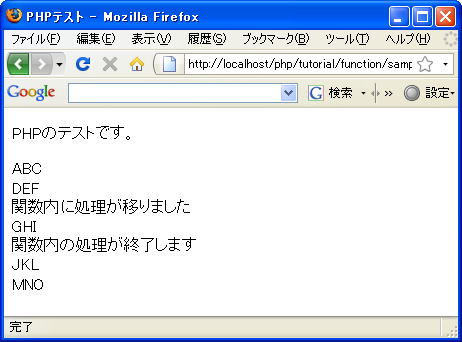 PHPテスト - Mozilla Firefox

ファイル(F) 編集(E) 表示(V) 履歴(S) ブックマーク(B) ツール(T) ヘルプ(H)

http://localhost/php/tutorial/function/samp

Google 検索 » 設定

PHPのテストです。

ABC
DEF
関数内に処理が移りました
GHI
関数内の処理が終了します
JKL
MNO

完了